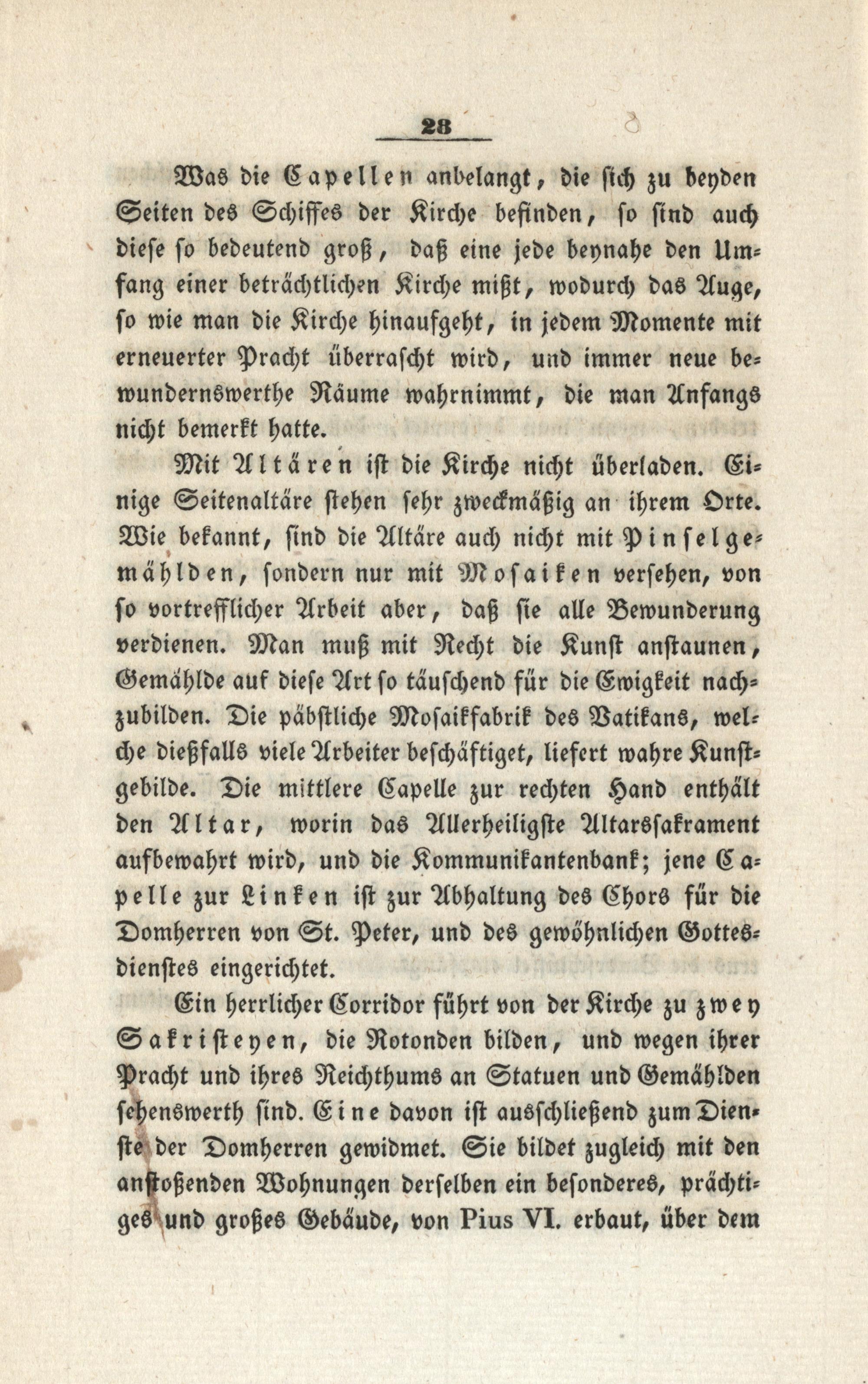 28

Was die Capellen anbelangt, die sich zu beyden Seiten des Schiffes der Kirche befinden, so sind auch diese so bedeutend groß, daß eine jede beynahe den Umfang einer beträchtlichen Kirche mißt, wodurch das Auge, so wie man die Kirche hinaufgeht, in jedem Momente mit erneuerter Pracht überrascht wird, und immer neue bewundernswerthe Räume wahrnimmt, die man Anfangs nicht bemerkt hatte.

Mit Altären ist die Kirche nicht überladen. Einige Seitenaltäre stehen sehr zweckmäßig an ihrem Orte. Wie bekannt, sind die Altäre auch nicht mit Pinselgemählden, sondern nur mit Mosaiken versehen, von so vortrefflicher Arbeit aber, daß sie alle Bewunderung verdienen. Man muß mit Recht die Kunst anstaunen, Gemählde auf diese Art so täuschend für die Ewigkeit nachzubilden. Die päbstliche Mosaikfabrik des Vatikans, welche dießfalls viele Arbeiter beschäftiget, liefert wahre Kunstgebilde. Die mittlere Capelle zur rechten Hand enthält den Altar, worin das Allerheiligste Altarssakrament aufbewahrt wird, und die Kommunikantenbank; jene Capelle zur Linken ist zur Abhaltung des Chors für die Domherren von St. Peter, und des gewöhnlichen Gottesdienstes eingerichtet.

Ein herrlicher Corridor führt von der Kirche zu zwey Sakristeyen, die Rotonden bilden, und wegen ihrer Pracht und ihres Reichthums an Statuen und Gemählden sehenswerth sind. Eine davon ist ausschließend zum Dienste der Domherren gewidmet. Sie bildet zugleich mit den anstoßenden Wohnungen derselben ein besonderes, prächtiges und großes Gebäude, von Pius VI. erbaut, über dem